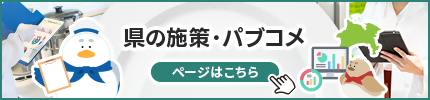 県の施策・パブコメ

ページはこちら